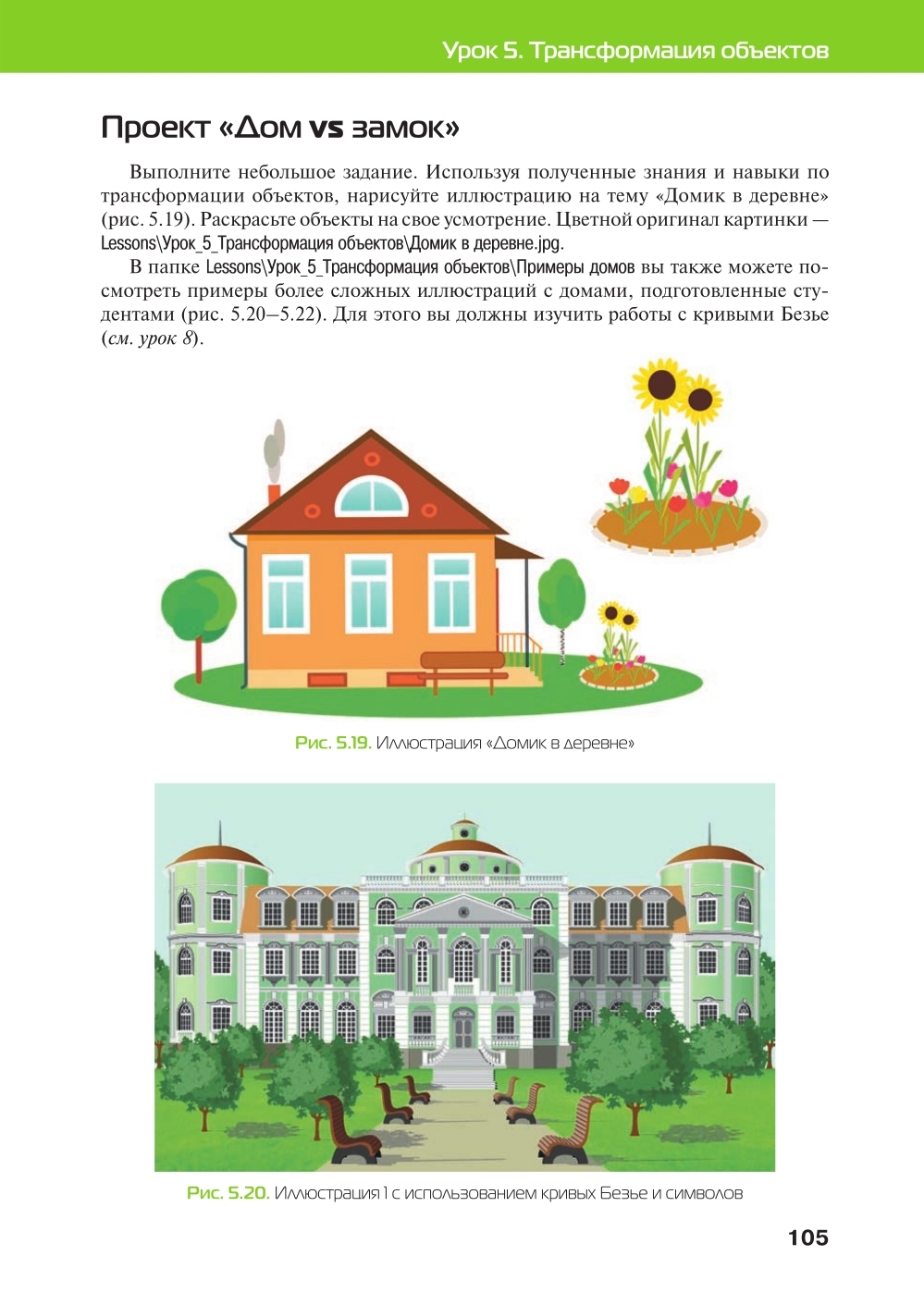 Урок 5. Трансформация объектов

Проект «Дом vs замок»

Выполните небольшое задание. Используя полученные знания и навыки по трансформации объектов, нарисуйте иллюстрацию на тему «Домик в деревне» (рис. 5.19). Раскрасьте объекты на свое усмотрение. Цветной оригинал картинки — Lessons\Урок_5_Трансформация объектов\Домик в деревне.jpg.

В папке Lessons\Урок_5_Трансформация объектов\Примеры домов вы также можете посмотреть примеры более сложных иллюстраций с домами, подготовленные студентами (рис. 5.20–5.22). Для этого вы должны изучить работы с кривыми Безье (см. урок 8).

Рис. 5.19. Иллюстрация «Домик в деревне»

Рис. 5.20. Иллюстрация 1 с использованием кривых Безье и символов

105